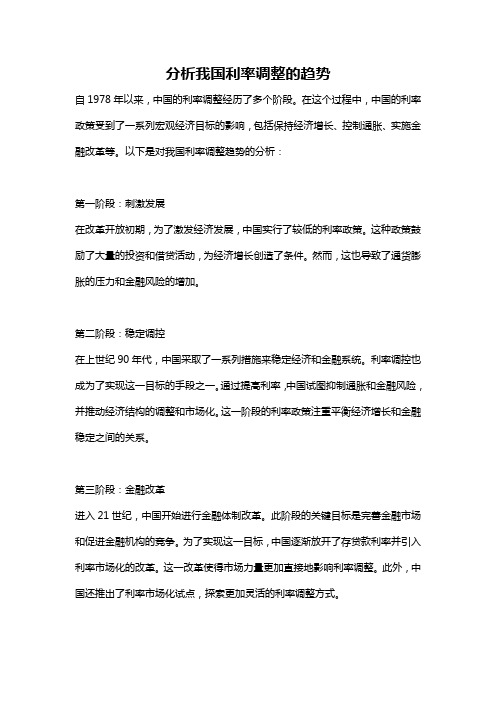 分析我国利率调整的趋势

自 1978 年以来，中国的利率调整经历了多个阶段。在这个过程中，中国的利率政策受到了一系列宏观经济目标的影响，包括保持经济增长、控制通胀、实施金融改革等。以下是对我国利率调整趋势的分析：

第一阶段：刺激发展

在改革开放初期，为了激发经济发展，中国实行了较低的利率政策。这种政策鼓励了大量的投资和借贷活动，为经济增长创造了条件。然而，这也导致了通货膨胀的压力和金融风险的增加。

第二阶段：稳定调控

在上世纪 90 年代，中国采取了一系列措施来稳定经济和金融系统。利率调控也成为了实现这一目标的手段之一。通过提高利率，中国试图抑制通胀和金融风险，并推动经济结构的调整和市场化。这一阶段的利率政策注重平衡经济增长和金融稳定之间的关系。

第三阶段：金融改革

进入 21 世纪，中国开始进行金融体制改革。此阶段的关键目标是完善金融市场和促进金融机构的竞争。为了实现这一目标，中国逐渐放开了存贷款利率并引入利率市场化的改革。这一改革使得市场力量更加直接地影响利率调整。此外，中国还推出了利率市场化试点，探索更加灵活的利率调整方式。